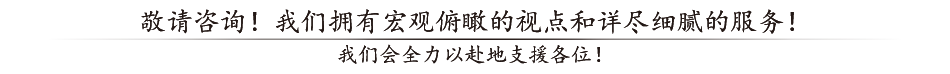 敬请咨询！我们拥有宏观俯瞰的视点和详尽细腻的服务！

我们会全力以赴地支援各位！